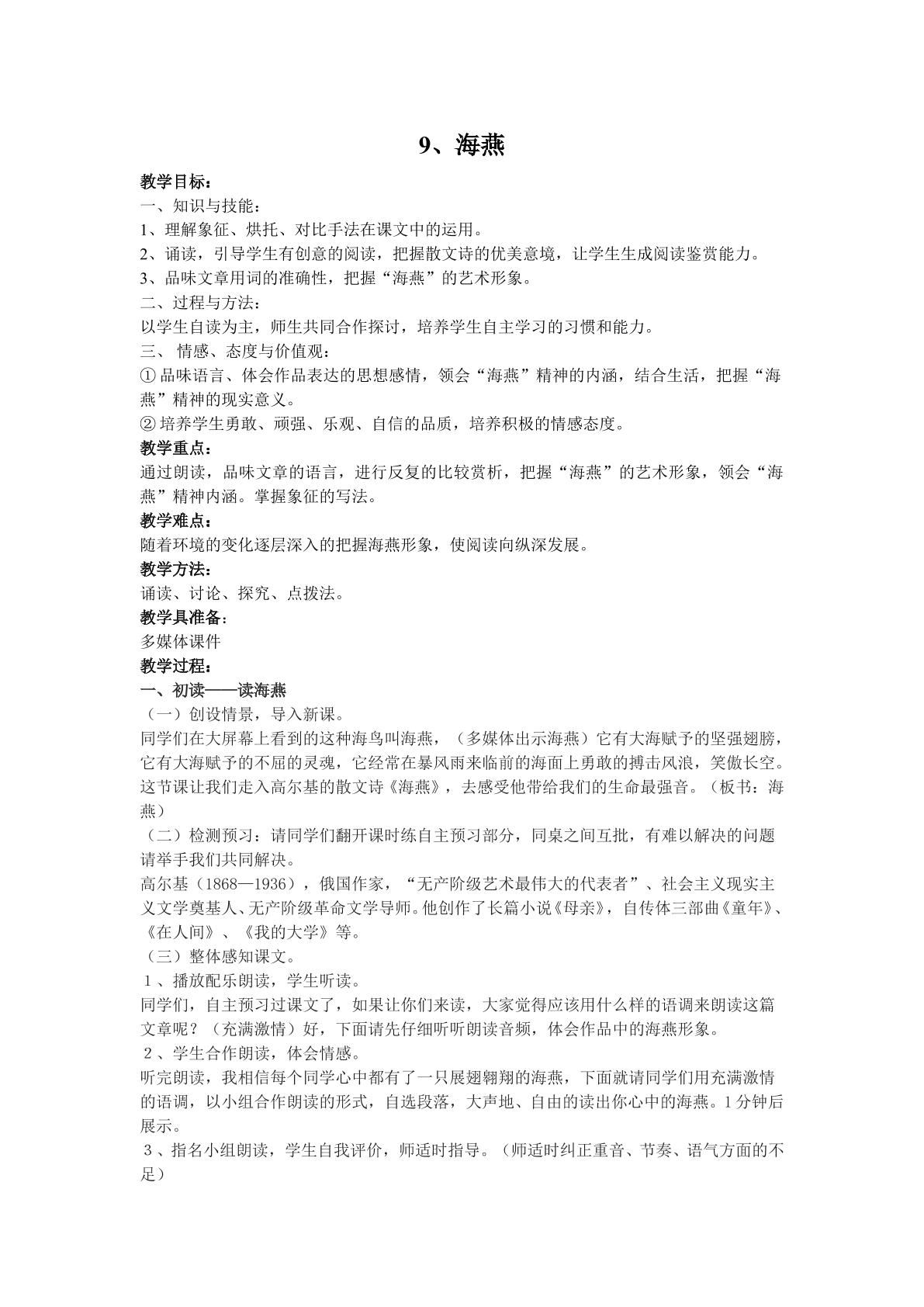 9、海燕

教学目标：

一、知识与技能：

1、理解象征、烘托、对比手法在课文中的运用。

2、诵读，引导学生有创意的阅读，把握散文诗的优美意境，让学生生成阅读鉴赏能力。

3、品味文章用词的准确性，把握“海燕”的艺术形象。

二、过程与方法：

以学生自读为主，师生共同合作探讨，培养学生自主学习的习惯和能力。

三、情感、态度与价值观：

①品味语言、体会作品表达的思想感情，领会“海燕”精神的内涵，结合生活，把握“海燕”精神的现实意义。

②培养学生勇敢、顽强、乐观、自信的品质，培养积极的情感态度。

教学重点：

通过朗读，品味文章的语言，进行反复的比较赏析，把握“海燕”的艺术形象，领会“海燕”精神内涵。掌握象征的写法。

教学难点：

随着环境的变化逐层深入的把握海燕形象，使阅读向纵深发展。

教学方法：

诵读、讨论、探究、点拨法。

教学具准备：

多媒体课件

教学过程：

一、初读——读海燕

（一）创设情景，导入新课。

同学们在大屏幕上看到的这种海鸟叫海燕，（多媒体出示海燕）它有大海赋予的坚强翅膀，它有大海赋予的不屈的灵魂，它经常在暴风雨来临前的海面上勇敢的搏击风浪，笑傲长空。这节课让我们走入高尔基的散文诗《海燕》，去感受他带给我们的生命最强音。（板书：海燕）

（二）检测预习：请同学们翻开课时练自主预习部分，同桌之间互批，有难以解决的问题请举手我们共同解决。

高尔基（1868—1936），俄国作家，“无产阶级艺术最伟大的代表者”、社会主义现实主义文学奠基人、无产阶级革命文学导师。他创作了长篇小说《母亲》，自传体三部曲《童年》、《在人间》、《我的大学》等。

（三）整体感知课文。

1、播放配乐朗读，学生听读。

同学们，自主预习过课文了，如果让你们来读，大家觉得应该用什么样的语调来朗读这篇文章呢？（充满激情）好，下面请先仔细听听朗读音频，体会作品中的海燕形象。

2、学生合作朗读，体会情感。

听完朗读，我相信每个同学心中都有了一只展翅翱翔的海燕，下面就请同学们用充满激情的语调，以小组合作朗读的形式，自选段落，大声地、自由的读出你心中的海燕。1分钟后展示。

3、指名小组朗读，学生自我评价，师适时指导。（师适时纠正重音、节奏、语气方面的不足）